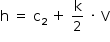 $h = c_2 + \frac{k}{2} \cdot V$